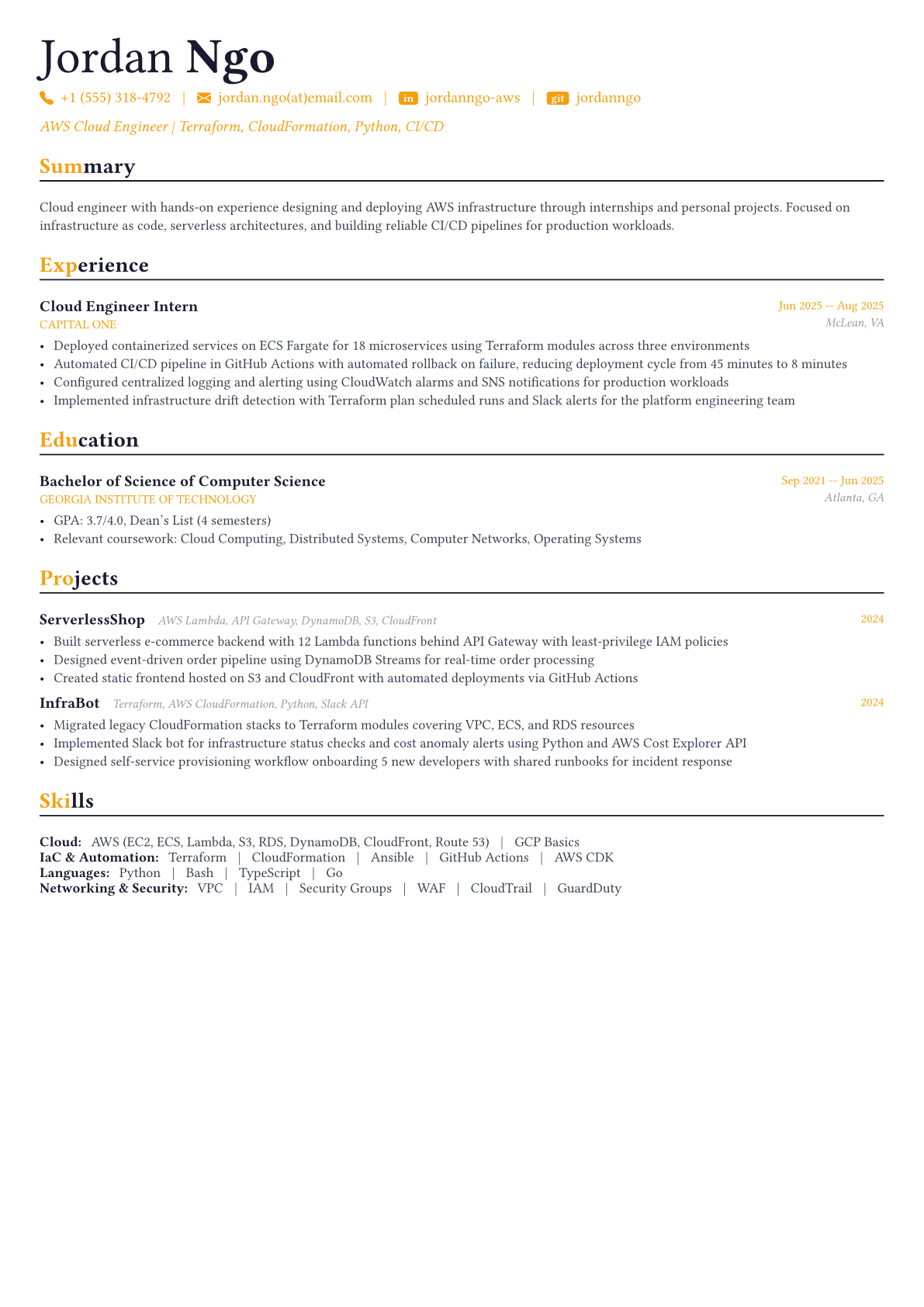 Jordan Ngo

+1 (555) 318-4792 | jordan.ngo(at)email.com | in jordanngo-aws | git jordanngo

AWS Cloud Engineer | Terraform, CloudFormation, Python, CI/CD

Summary

Cloud engineer with hands-on experience designing and deploying AWS infrastructure through internships and personal projects. Focused on infrastructure as code, serverless architectures, and building reliable CI/CD pipelines for production workloads.

Experience

Cloud Engineer Intern
Jun 2025 -- Aug 2025
CAPITAL ONE
McLean, VA
• Deployed containerized services on ECS Fargate for 18 microservices using Terraform modules across three environments
• Automated CI/CD pipeline in GitHub Actions with automated rollback on failure, reducing deployment cycle from 45 minutes to 8 minutes
• Configured centralized logging and alerting using CloudWatch alarms and SNS notifications for production workloads
• Implemented infrastructure drift detection with Terraform plan scheduled runs and Slack alerts for the platform engineering team

Education

Bachelor of Science of Computer Science
Sep 2021 -- Jun 2025
GEORGIA INSTITUTE OF TECHNOLOGY
Atlanta, GA
• GPA: 3.7/4.0, Dean's List (4 semesters)
• Relevant coursework: Cloud Computing, Distributed Systems, Computer Networks, Operating Systems

Projects

ServerlessShop AWS Lambda, API Gateway, DynamoDB, S3, CloudFront
2024
• Built serverless e-commerce backend with 12 Lambda functions behind API Gateway with least-privilege IAM policies
• Designed event-driven order pipeline using DynamoDB Streams for real-time order processing
• Created static frontend hosted on S3 and CloudFront with automated deployments via GitHub Actions

InfraBot Terraform, AWS CloudFormation, Python, Slack API
2024
• Migrated legacy CloudFormation stacks to Terraform modules covering VPC, ECS, and RDS resources
• Implemented Slack bot for infrastructure status checks and cost anomaly alerts using Python and AWS Cost Explorer API
• Designed self-service provisioning workflow onboarding 5 new developers with shared runbooks for incident response

Skills

Cloud: AWS (EC2, ECS, Lambda, S3, RDS, DynamoDB, CloudFront, Route 53) | GCP Basics
IaC & Automation: Terraform | CloudFormation | Ansible | GitHub Actions | AWS CDK
Languages: Python | Bash | TypeScript | Go
Networking & Security: VPC | IAM | Security Groups | WAF | CloudTrail | GuardDuty